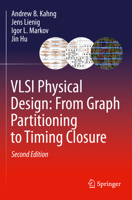 Andrew B. Kahng
Jens Lienig
Igor L. Markov
Jin Hu

VLSI Physical Design: From Graph Partitioning to Timing Closure

Second Edition

Springer